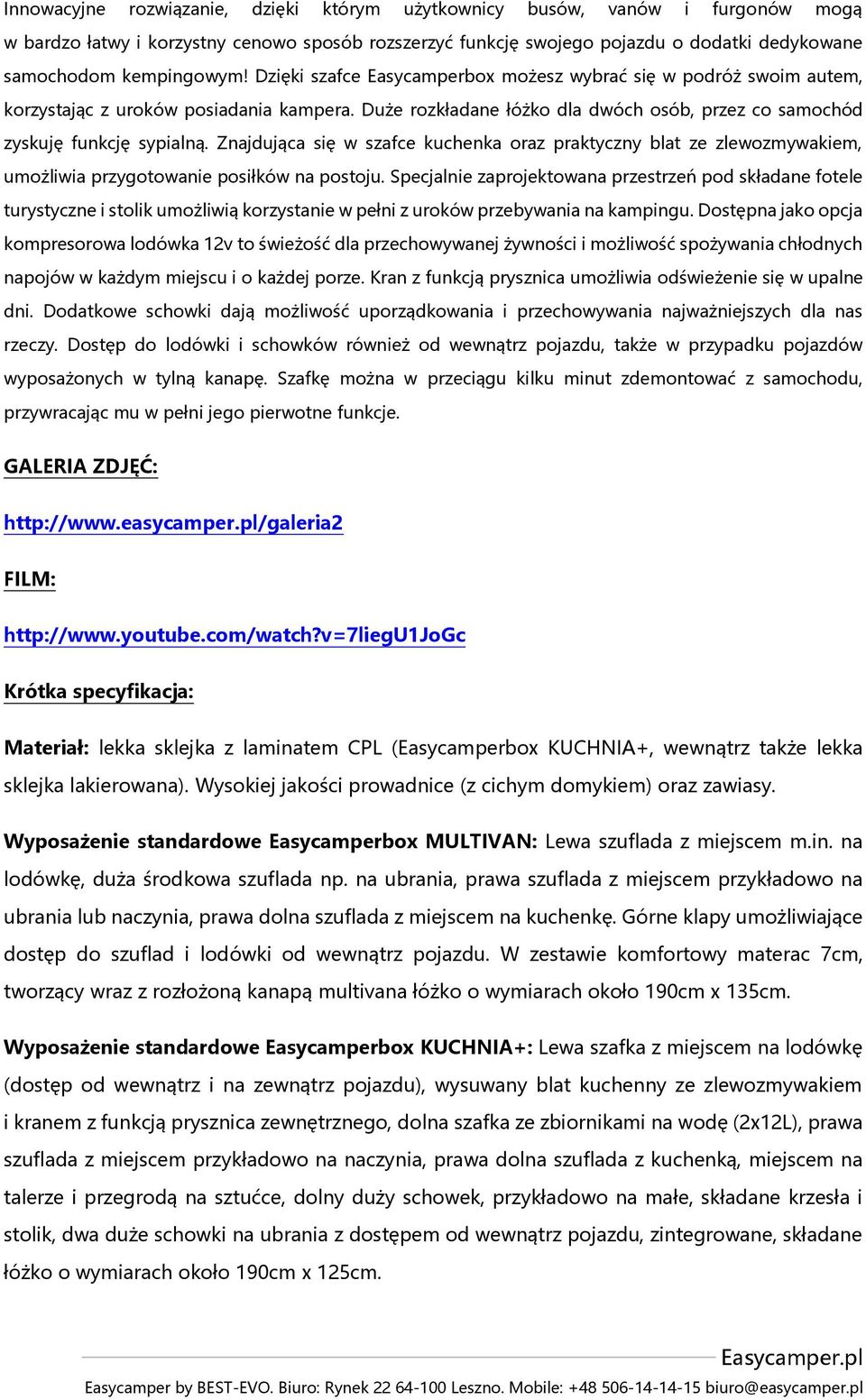 Innowacyjne rozwiązanie, dzięki którym użytkownicy busów, vanów i furgonów mogą w bardzo łatwy i korzystny cenowo sposób rozszerzyć funkcję swojego pojazdu o dodatki dedykowane samochodom kempingowym! Dzięki szafce Easycamperbox możesz wybrać się w podróż swoim autem, korzystając z uroków posiadania kampera. Duże rozkładane łóżko dla dwóch osób, przez co samochód zyskuję funkcję sypialną. Znajdująca się w szafce kuchenka oraz praktyczny blat ze zlewozmywakiem, umożliwia przygotowanie posiłków na postoju. Specjalnie zaprojektowana przestrzeń pod składane fotele turystyczne i stolik umożliwią korzystanie w pełni z uroków przebywania na kampingu. Dostępna jako opcja kompresorowa lodówka 12v to świeżość dla przechowywanej żywności i możliwość spożywania chłodnych napojów w każdym miejscu i o każdej porze. Kran z funkcją prysznica umożliwia odświeżenie się w upalne dni. Dodatkowe schowki dają możliwość uporządkowania i przechowywania najważniejszych dla nas rzeczy. Dostęp do lodówki i schowków również od wewnątrz pojazdu, także w przypadku pojazdów wyposażonych w tylną kanapę. Szafkę można w przeciągu kilku minut zdemontować z samochodu, przywracając mu w pełni jego pierwotne funkcje.

GALERIA ZDJĘĆ:

http://www.easycamper.pl/galeria2

FILM:

http://www.youtube.com/watch?v=7liegU1JoGc

Krótka specyfikacja:

Materiał: lekka sklejka z laminatem CPL (Easycamperbox KUCHNIA+, wewnątrz także lekka sklejka lakierowana). Wysokiej jakości prowadnice (z cichym domykiem) oraz zawiasy.

Wyposażenie standardowe Easycamperbox MULTIVAN: Lewa szuflada z miejscem m.in. na lodówkę, duża środkowa szuflada np. na ubrania, prawa szuflada z miejscem przykładowo na ubrania lub naczynia, prawa dolna szuflada z miejscem na kuchenkę. Górne klapy umożliwiające dostęp do szuflad i lodówki od wewnątrz pojazdu. W zestawie komfortowy materac 7cm, tworzący wraz z rozłożoną kanapą multivana łóżko o wymiarach około 190cm x 135cm.

Wyposażenie standardowe Easycamperbox KUCHNIA+: Lewa szafka z miejscem na lodówkę (dostęp od wewnątrz i na zewnątrz pojazdu), wysuwany blat kuchenny ze zlewozmywakiem i kranem z funkcją prysznica zewnętrznego, dolna szafka ze zbiornikami na wodę (2x12L), prawa szuflada z miejscem przykładowo na naczynia, prawa dolna szuflada z kuchenką, miejscem na talerze i przegrodą na sztućce, dolny duży schowek, przykładowo na małe, składane krzesła i stolik, dwa duże schowki na ubrania z dostępem od wewnątrz pojazdu, zintegrowane, składane łóżko o wymiarach około 190cm x 125cm.

Easycamper.pl

Easycamper by BEST-EVO. Biuro: Rynek 22 64-100 Leszno. Mobile: +48 506-14-14-15 biuro@easycamper.pl